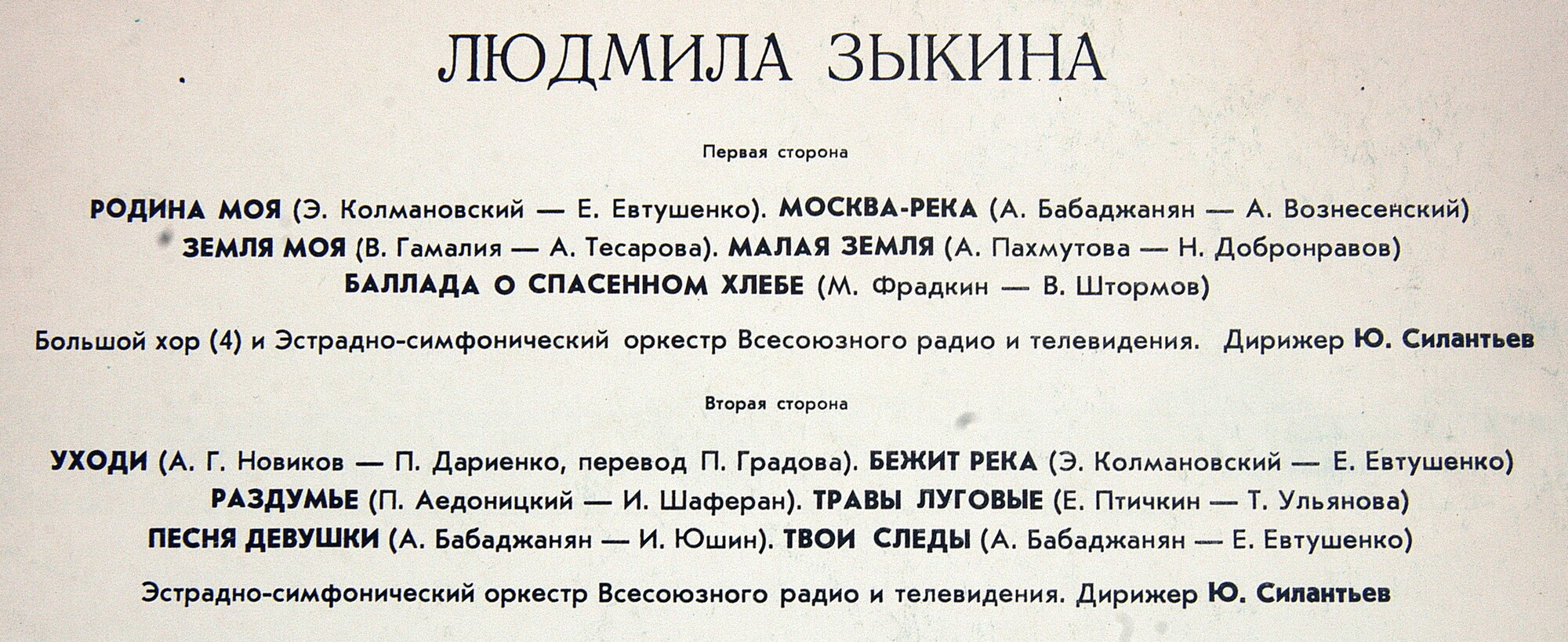 ЛЮДМИЛА ЗЫКИНА

Первая сторона

РОДИНА МОЯ (Э. Колмановский — Е. Евтушенко). МОСКВА-РЕКА (А. Бабаджанян — А. Вознесенский)
ЗЕМЛЯ МОЯ (В. Гамалия — А. Тесарова). МАЛАЯ ЗЕМЛЯ (А. Пахмутова — Н. Добронравов)
БАЛЛАДА О СПАСЕННОМ ХЛЕБЕ (М. Фрадкин — В. Штормов)

Большой хор (4) и Эстрадно-симфонический оркестр Всесоюзного радио и телевидения. Дирижер Ю. Силантьев

Вторая сторона

УХОДИ (А. Г. Новиков — П. Дариенко, перевод П. Градова). БЕЖИТ РЕКА (Э. Колмановский — Е. Евтушенко)
РАЗДУМЬЕ (П. Аедоницкий — И. Шаферан). ТРАВЫ ЛУГОВЫЕ (Е. Птичкин — Т. Ульянова)
ПЕСНЯ ДЕВУШКИ (А. Бабаджанян — И. Юшин). ТВОИ СЛЕДЫ (А. Бабаджанян — Е. Евтушенко)

Эстрадно-симфонический оркестр Всесоюзного радио и телевидения. Дирижер Ю. Силантьев